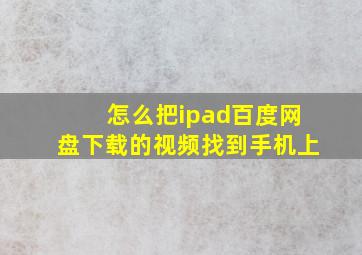 怎么把ipad百度网盘下载的视频找到手机上